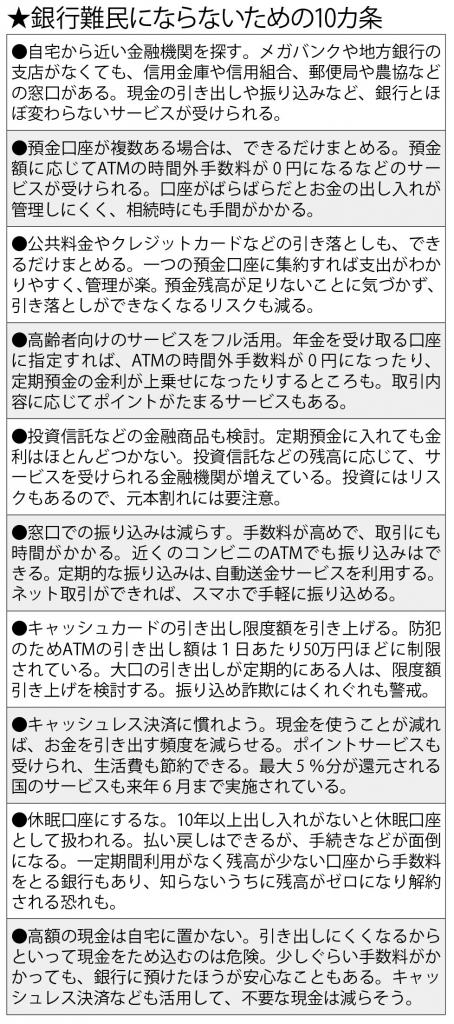 ★銀行難民にならないための10カ条

●自宅から近い金融機関を探す。メガバンクや地方銀行の支店がなくても、信用金庫や信用組合、郵便局や農協などの窓口がある。現金の引き出しや振り込みなど、銀行とほぼ変わらないサービスが受けられる。

●預金口座が複数ある場合は、できるだけまとめる。預金額に応じてATMの時間外手数料が０円になるなどのサービスが受けられる。口座がばらばらだとお金の出し入れが管理しにくく、相続時にも手間がかかる。

●公共料金やクレジットカードなどの引き落としも、できるだけまとめる。一つの預金口座に集約すれば支出がわかりやすく、管理が楽。預金残高が足りないことに気づかず、引き落としができなくなるリスクも減る。

●高齢者向けのサービスをフル活用。年金を受け取る口座に指定すれば、ATMの時間外手数料が０円になったり、定期預金の金利が上乗せになったりするところも。取引内容に応じてポイントがたまるサービスもある。

●投資信託などの金融商品も検討。定期預金に入れても金利はほとんどつかない。投資信託などの残高に応じて、サービスを受けられる金融機関が増えている。投資にはリスクもあるので、元本割れには要注意。

●窓口での振り込みは減らす。手数料が高めで、取引にも時間がかかる。近くのコンビニのATMでも振り込みはできる。定期的な振り込みは、自動送金サービスを利用する。ネット取引ができれば、スマホで手軽に振り込める。

●キャッシュカードの引き出し限度額を引き上げる。防犯のためATMの引き出し額は１日あたり50万円ほどに制限されている。大口の引き出しが定期的にある人は、限度額引き上げを検討する。振り込め詐欺にはくれぐれも警戒。

●キャッシュレス決済に慣れよう。現金を使うことが減れば、お金を引き出す頻度を減らせる。ポイントサービスも受けられ、生活費も節約できる。最大５％分が還元される国のサービスも来年６月まで実施されている。

●休眠口座にするな。10年以上出し入れがないと休眠口座として扱われる。払い戻しはできるが、手続きなどが面倒になる。一定期間利用がなく残高が少ない口座から手数料をとる銀行もあり、知らないうちに残高がゼロになり解約される恐れも。

●高額の現金は自宅に置かない。引き出しにくくなるからといって現金をため込むのは危険。少しぐらい手数料がかかっても、銀行に預けたほうが安心なこともある。キャッシュレス決済なども活用して、不要な現金は減らそう。